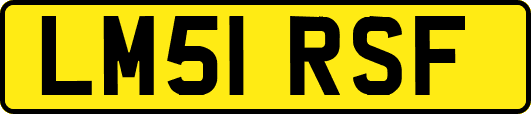 LM51 RSF